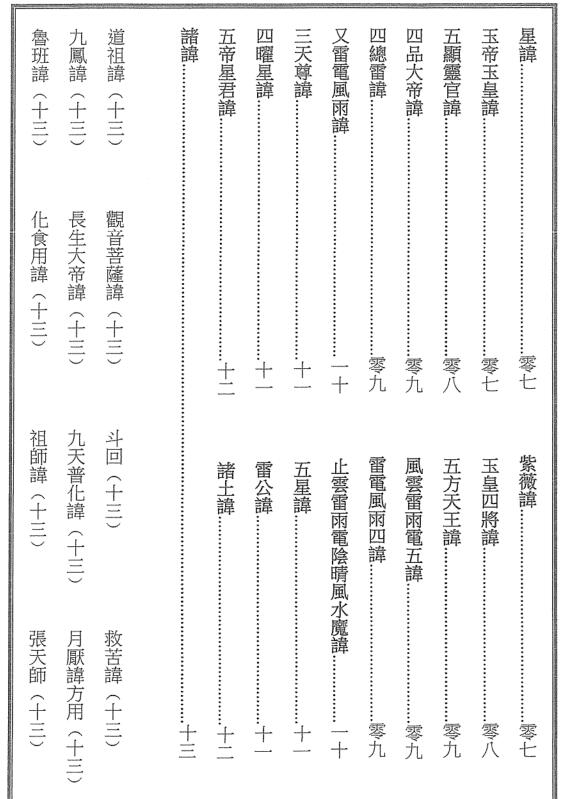 星諱……零七　紫薇諱……零七
玉帝玉皇諱……零七　玉皇四將諱……零八
五顯靈官諱……零八　五方天王諱……零九
四品大帝諱……零九　風雲雷雨電五諱……零九
四總雷諱……零九　雷電風雨四諱……零九
又雷電風雨諱……一十　止雲雷雨電陰晴風水魔諱……一十
三天尊諱……十一　五星諱……十一
四曜星諱……十一　雷公諱……十一
五帝星君諱……十二　諸土諱……十二
諸諱……十三
道祖諱（十三）　觀音菩薩諱（十三）　斗回（十三）　救苦諱（十三）
九鳳諱（十三）　長生大帝諱（十三）　九天普化諱（十三）　月厭諱方用（十三）
魯班諱（十三）　化食用諱（十三）　祖師諱（十三）　張天師（十三）